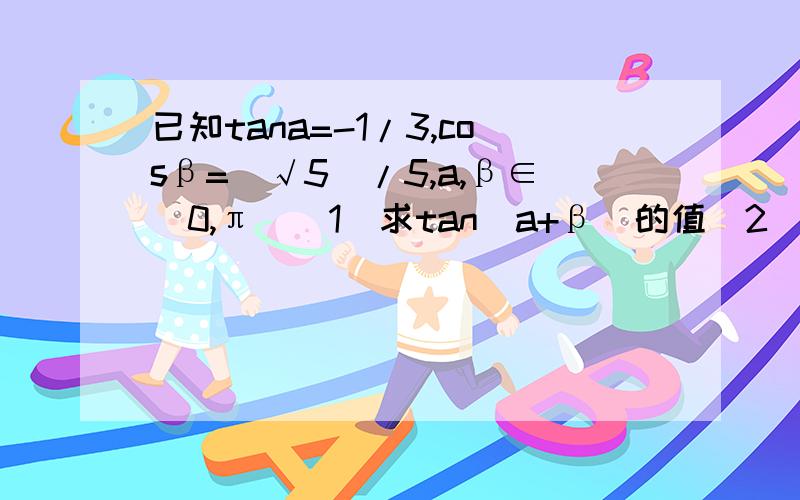 已知tana=-1/3,cosβ=（√5）/5,a,β∈（0,π）（1）求tan（a+β）的值（2）